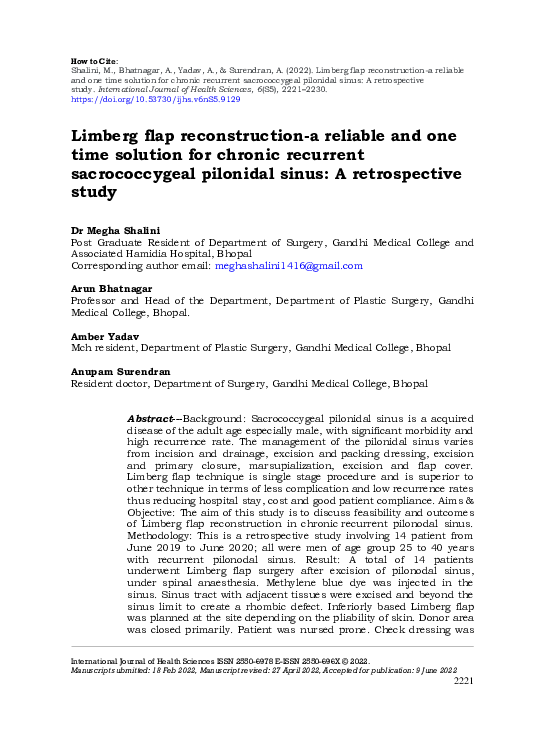 How to Cite:
Shalini, M., Bhatnagar, A., Yadav, A., & Surendran, A. (2022). Limberg flap reconstruction-a reliable and one time solution for chronic recurrent sacrococcygeal pilonidal sinus: A retrospective study. International Journal of Health Sciences, 6(S5), 2221–2230. https://doi.org/10.53730/ijhs.v6nS5.9129

Limberg flap reconstruction-a reliable and one time solution for chronic recurrent sacrococcygeal pilonidal sinus: A retrospective study

Dr Megha Shalini
Post Graduate Resident of Department of Surgery, Gandhi Medical College and Associated Hamidia Hospital, Bhopal
Corresponding author email: meghashalini1416@gmail.com

Arun Bhatnagar
Professor and Head of the Department, Department of Plastic Surgery, Gandhi Medical College, Bhopal.

Amber Yadav
Mch resident, Department of Plastic Surgery, Gandhi Medical College, Bhopal

Anupam Surendran
Resident doctor, Department of Surgery, Gandhi Medical College, Bhopal

Abstract---Background: Sacrococcygeal pilonidal sinus is a acquired disease of the adult age especially male, with significant morbidity and high recurrence rate. The management of the pilonidal sinus varies from incision and drainage, excision and packing dressing, excision and primary closure, marsupialization, excision and flap cover. Limberg flap technique is single stage procedure and is superior to other technique in terms of less complication and low recurrence rates thus reducing hospital stay, cost and good patient compliance. Aims & Objective: The aim of this study is to discuss feasibility and outcomes of Limberg flap reconstruction in chronic recurrent pilonodal sinus. Methodology: This is a retrospective study involving 14 patient from June 2019 to June 2020; all were men of age group 25 to 40 years with recurrent pilonodal sinus. Result: A total of 14 patients underwent Limberg flap surgery after excision of pilonodal sinus, under spinal anaesthesia. Methylene blue dye was injected in the sinus. Sinus tract with adjacent tissues were excised and beyond the sinus limit to create a rhombic defect. Inferiorly based Limberg flap was planned at the site depending on the pliability of skin. Donor area was closed primarily. Patient was nursed prone. Check dressing was

International Journal of Health Sciences ISSN 2550-6978 E-ISSN 2550-696X © 2022.
Manuscript submitted: 18 Feb 2022, Manuscript revised: 27 April 2022, Accepted for publication: 9 June 2022
2221